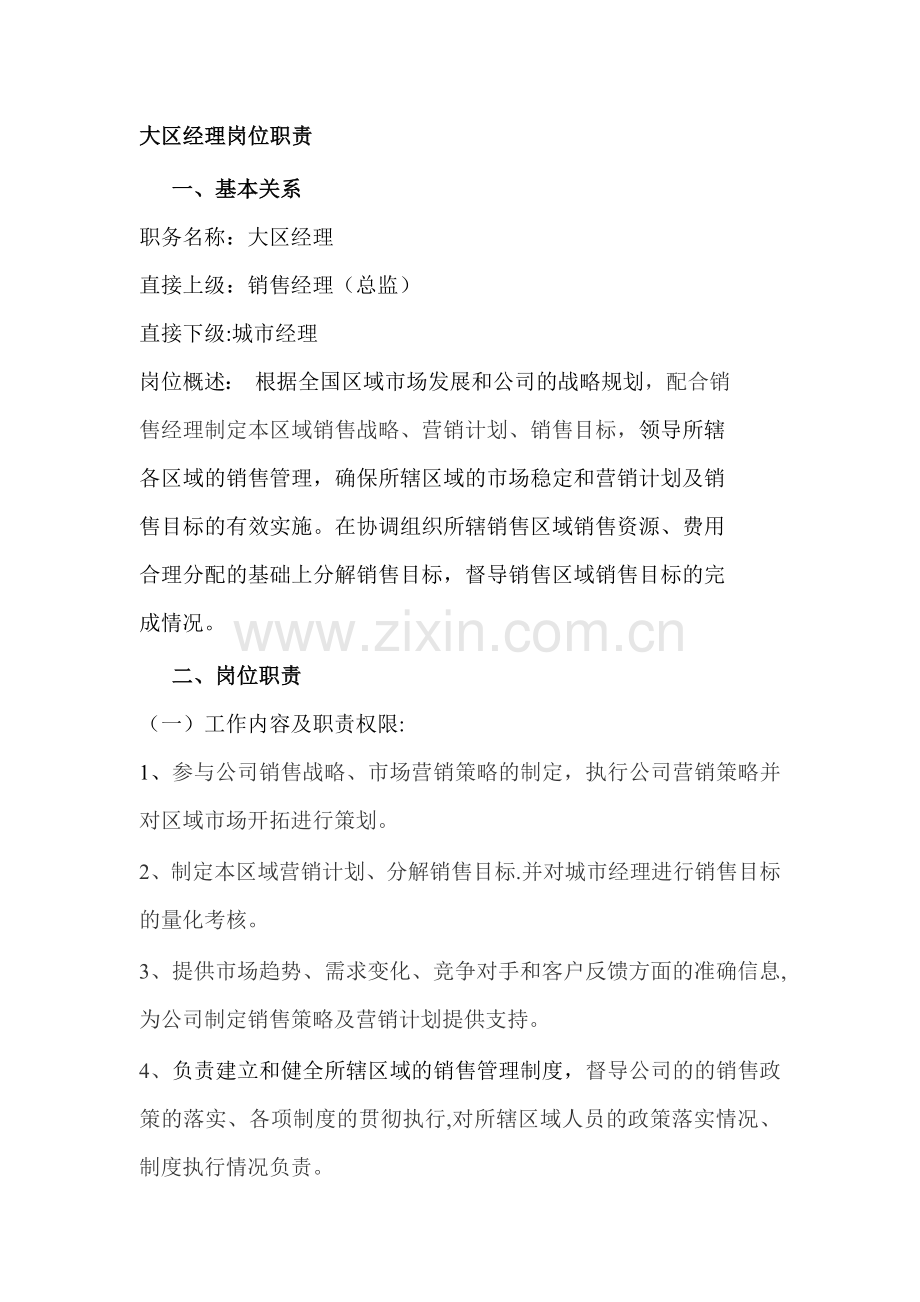 大区经理岗位职责

一、基本关系

职务名称：大区经理

直接上级：销售经理（总监）

直接下级:城市经理

岗位概述： 根据全国区域市场发展和公司的战略规划，配合销售经理制定本区域销售战略、营销计划、销售目标，领导所辖各区域的销售管理，确保所辖区域的市场稳定和营销计划及销售目标的有效实施。在协调组织所辖销售区域销售资源、费用合理分配的基础上分解销售目标，督导销售区域销售目标的完成情况。

www.zixin.com.cn

二、岗位职责

（一）工作内容及职责权限:

1、参与公司销售战略、市场营销策略的制定，执行公司营销策略并对区域市场开拓进行策划。

2、制定本区域营销计划、分解销售目标.并对城市经理进行销售目标的量化考核。

3、提供市场趋势、需求变化、竞争对手和客户反馈方面的准确信息,为公司制定销售策略及营销计划提供支持。

4、负责建立和健全所辖区域的销售管理制度，督导公司的的销售政策的落实、各项制度的贯彻执行,对所辖区域人员的政策落实情况、制度执行情况负责。